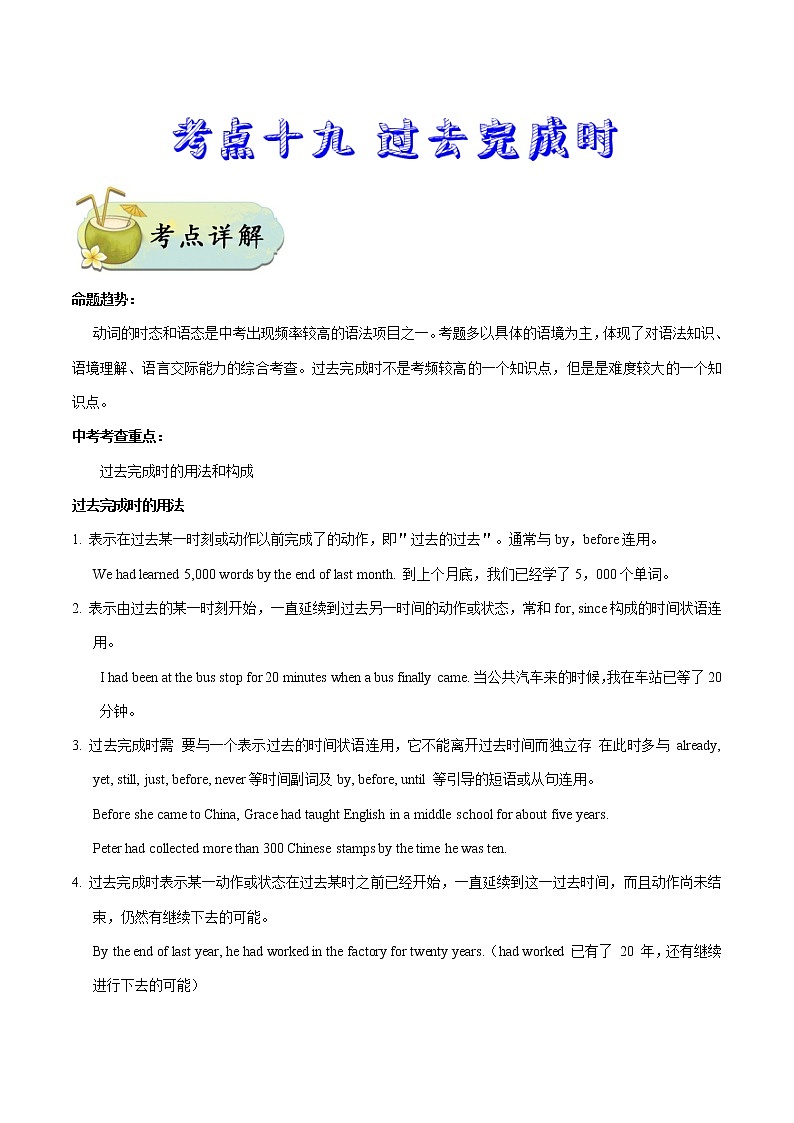 考点十九 过去完成时

考点详解

命题趋势：

动词的时态和语态是中考出现频率较高的语法项目之一。考题多以具体的语境为主，体现了对语法知识、语境理解、语言交际能力的综合考查。过去完成时不是考频较高的一个知识点，但是是难度较大的一个知识点。

中考考查重点：

过去完成时的用法和构成

过去完成时的用法

1. 表示在过去某一时刻或动作以前完成了的动作，即"过去的过去"。通常与 by，before 连用。

We had learned 5,000 words by the end of last month. 到上个月底，我们已经学了 5，000 个单词。

2. 表示由过去的某一时刻开始，一直延续到过去另一时间的动作或状态，常和 for, since 构成的时间状语连用。

I had been at the bus stop for 20 minutes when a bus finally came. 当公共汽车来的时候，我在车站已等了 20 分钟。

3. 过去完成时需 要与一个表示过去的时间状语连用，它不能离开过去时间而独立存 在此时多与 already, yet, still, just, before, never 等时间副词及 by, before, until 等引导的短语或从句连用。

Before she came to China, Grace had taught English in a middle school for about five years.

Peter had collected more than 300 Chinese stamps by the time he was ten.

4. 过去完成时表示某一动作或状态在过去某时之前已经开始，一直延续到这一过去时间，而且动作尚未结束，仍然有继续下去的可能。

By the end of last year, he had worked in the factory for twenty years.（had worked 已有了 20 年，还有继续进行下去的可能）